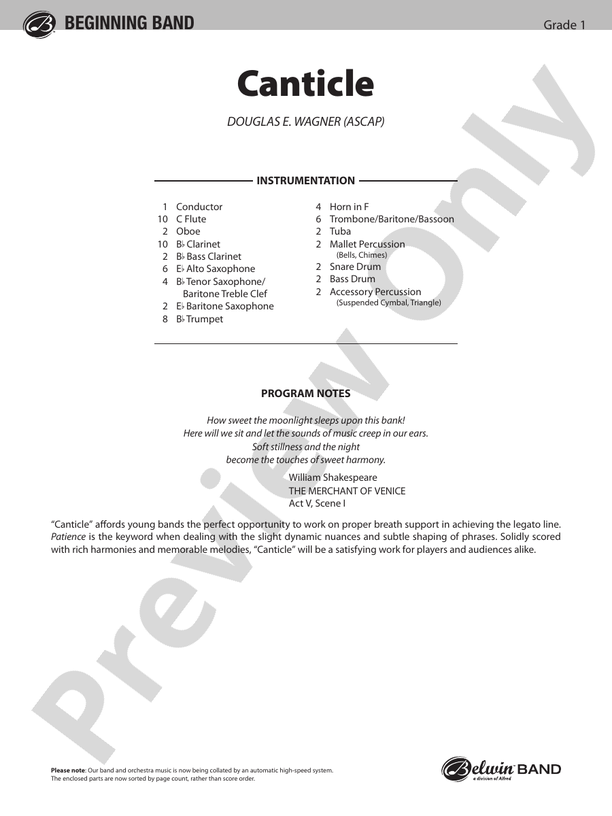 BEGINNING BAND

Grade 1

Canticle

DOUGLAS E. WAGNER (ASCAP)

INSTRUMENTATION

1 Conductor
10 C Flute
2 Oboe
10 B♭ Clarinet
2 B♭ Bass Clarinet
6 E♭ Alto Saxophone
4 B♭ Tenor Saxophone/ Baritone Treble Clef
2 E♭ Baritone Saxophone
8 B♭ Trumpet

4 Horn in F
6 Trombone/Baritone/Bassoon
2 Tuba
2 Mallet Percussion (Bells, Chimes)
2 Snare Drum
2 Bass Drum
2 Accessory Percussion (Suspended Cymbal, Triangle)

PROGRAM NOTES

How sweet the moonlight sleeps upon this bank!
Here will we sit and let the sounds of music creep in our ears.
Soft stillness and the night
become the touches of sweet harmony.

William Shakespeare
THE MERCHANT OF VENICE
Act V, Scene I

"Canticle" affords young bands the perfect opportunity to work on proper breath support in achieving the legato line. Patience is the keyword when dealing with the slight dynamic nuances and subtle shaping of phrases. Solidly scored with rich harmonies and memorable melodies, "Canticle" will be a satisfying work for players and audiences alike.

Please note: Our band and orchestra music is now being collated by an automatic high-speed system. The enclosed parts are now sorted by page count, rather than score order.

Belwin BAND
a division of Alfred

Preview Only